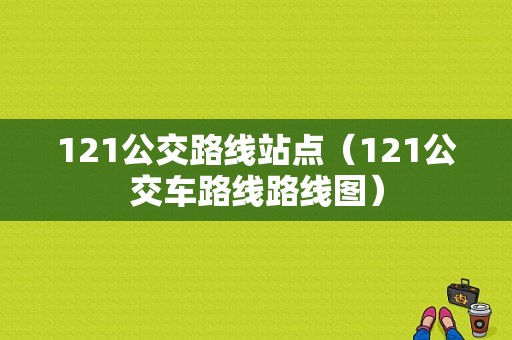 121公交路线站点（121公交车路线路线图）